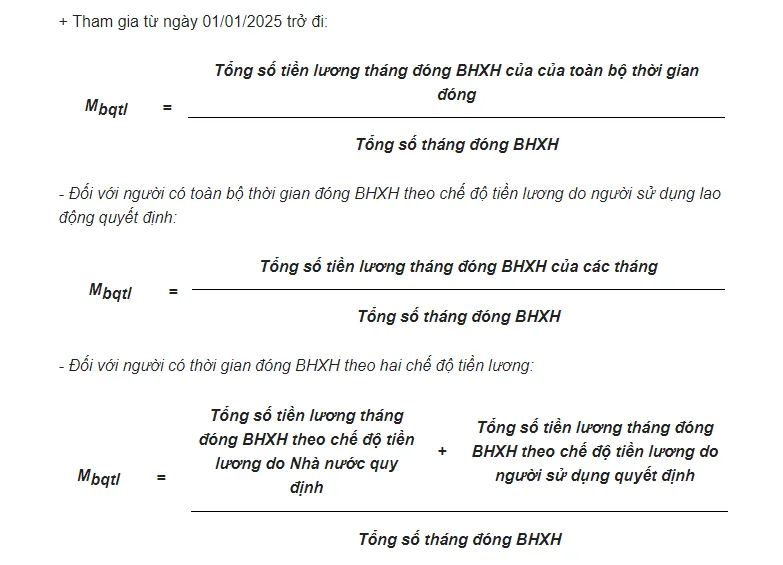 + Tham gia từ ngày 01/01/2025 trở đi:

$M_{bqtl} = \frac{\text{Tổng số tiền lương tháng đóng BHXH của của toàn bộ thời gian đóng}}{\text{Tổng số tháng đóng BHXH}}$

- Đối với người có toàn bộ thời gian đóng BHXH theo chế độ tiền lương do người sử dụng lao động quyết định:

$M_{bqtl} = \frac{\text{Tổng số tiền lương tháng đóng BHXH của các tháng}}{\text{Tổng số tháng đóng BHXH}}$

- Đối với người có thời gian đóng BHXH theo hai chế độ tiền lương:

$M_{bqtl} = \frac{\text{Tổng số tiền lương tháng đóng BHXH theo chế độ tiền lương do Nhà nước quy định} + \text{Tổng số tiền lương tháng đóng BHXH theo chế độ tiền lương do người sử dụng quyết định}}{\text{Tổng số tháng đóng BHXH}}$